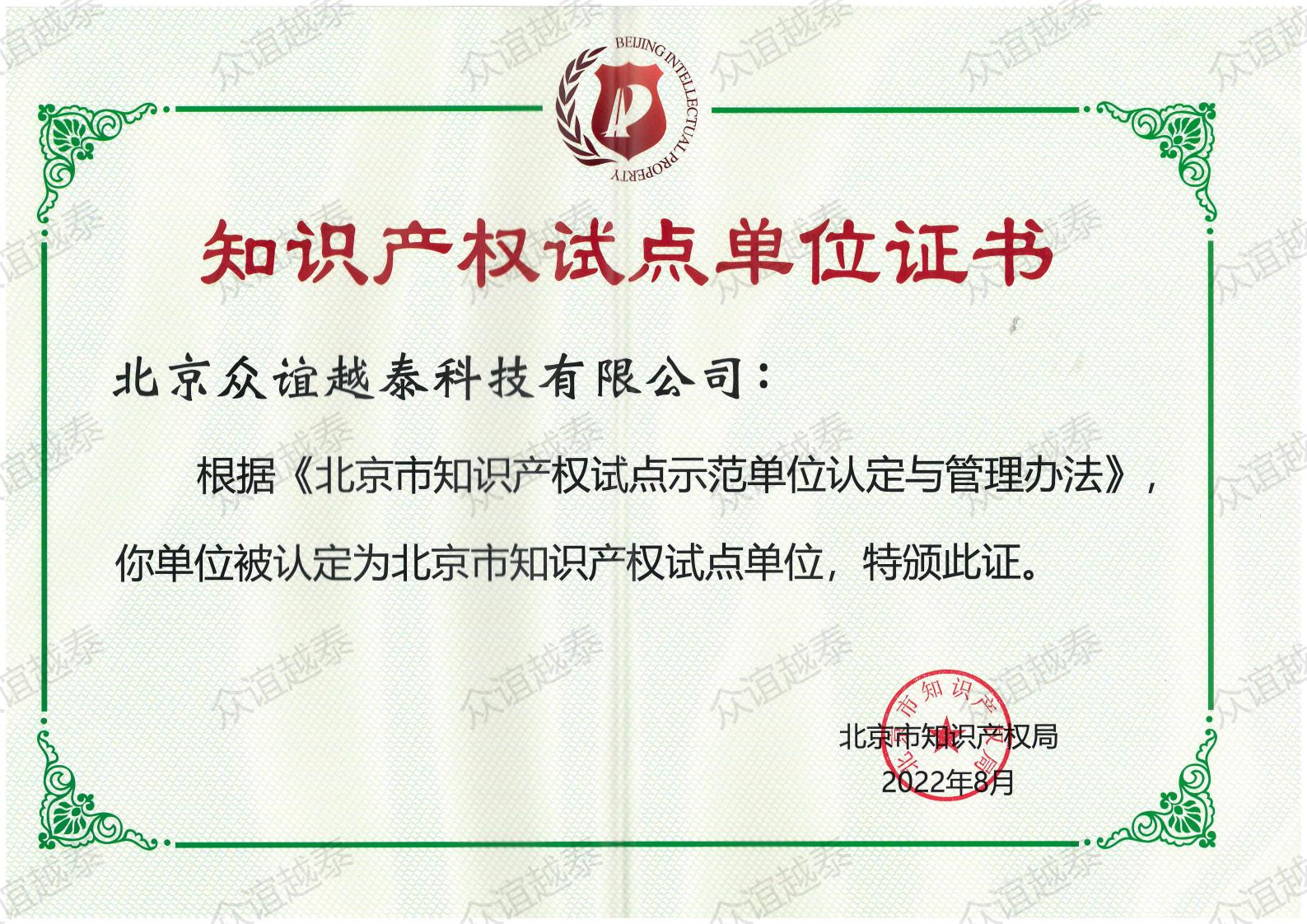 BEIJING INTELLECTUAL PROPERTY

知识产权试点单位证书

北京众谊越泰科技有限公司：

根据《北京市知识产权试点示范单位认定与管理办法》，你单位被认定为北京市知识产权试点单位，特颁此证。

北京市知识产权局
2022年8月

北京市知识产权局

众谊越泰